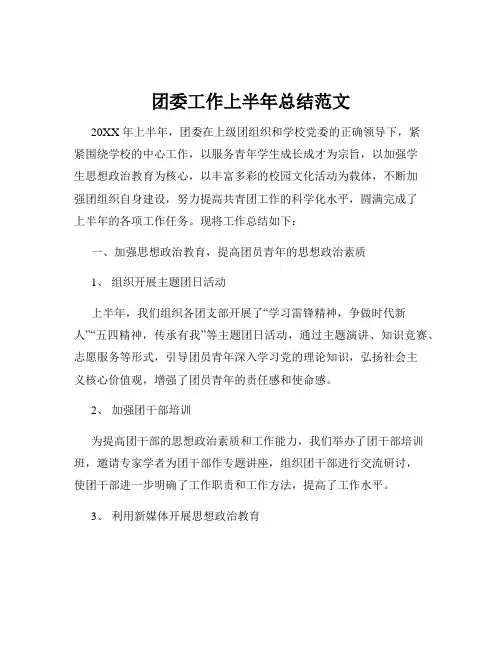 团委工作上半年总结范文

20XX 年上半年，团委在上级团组织和学校党委的正确领导下，紧紧围绕学校的中心工作，以服务青年学生成长成才为宗旨，以加强学生思想政治教育为核心，以丰富多彩的校园文化活动为载体，不断加强团组织自身建设，努力提高共青团工作的科学化水平，圆满完成了上半年的各项工作任务。现将工作总结如下：

一、加强思想政治教育，提高团员青年的思想政治素质

1、 组织开展主题团日活动

上半年，我们组织各团支部开展了“学习雷锋精神，争做时代新人”“五四精神，传承有我”等主题团日活动，通过主题演讲、知识竞赛、志愿服务等形式，引导团员青年深入学习党的理论知识，弘扬社会主义核心价值观，增强了团员青年的责任感和使命感。

2、 加强团干部培训

为提高团干部的思想政治素质和工作能力，我们举办了团干部培训班，邀请专家学者为团干部作专题讲座，组织团干部进行交流研讨，使团干部进一步明确了工作职责和工作方法，提高了工作水平。

3、 利用新媒体开展思想政治教育